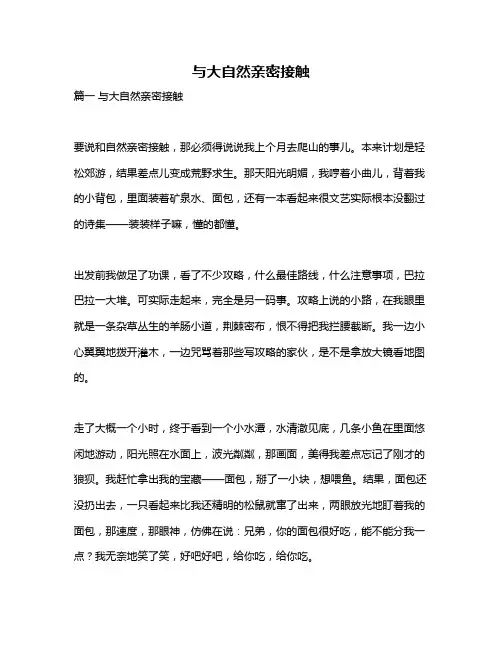 与大自然亲密接触

篇一 与大自然亲密接触

要说和自然亲密接触，那必须得说说我上个月去爬山的事儿。本来计划是轻松郊游，结果差点儿变成荒野求生。那天阳光明媚，我哼着小曲儿，背着我的小背包，里面装着矿泉水、面包，还有一本看起来很文艺实际根本没翻过的诗集——装装样子嘛，懂的都懂。

出发前我做足了功课，看了不少攻略，什么最佳路线，什么注意事项，巴拉巴拉一大堆。可实际走起来，完全是另一码事。攻略上说的小路，在我眼里就是一条杂草丛生的羊肠小道，荆棘密布，恨不得把我拦腰截断。我一边小心翼翼地拨开灌木，一边咒骂着那些写攻略的家伙，是不是拿放大镜看地图的。

走了大概一个小时，终于看到一个小水潭，水清澈见底，几条小鱼在里面悠闲地游动，阳光照在水面上，波光粼粼，那画面，美得我差点忘记了刚才的狼狈。我赶忙拿出我的宝藏——面包，掰了一小块，想喂鱼。结果，面包还没扔出去，一只看起来比我还精明的松鼠就窜了出来，两眼放光地盯着我的面包，那速度，那眼神，仿佛在说：兄弟，你的面包很好吃，能不能分我一点？我无奈地笑了笑，好吧好吧，给你吃，给你吃。